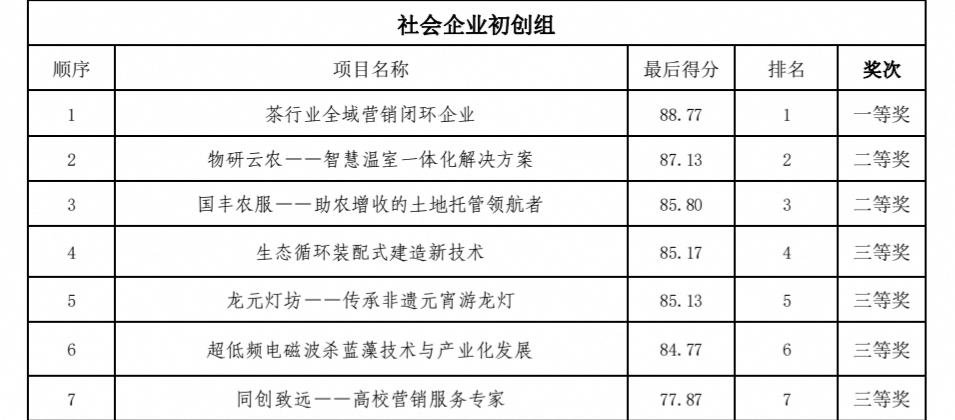 社会企业初创组

| 顺序 | 项目名称 | 最后得分 | 排名 | 奖次 |
|---|---|---|---|---|
| 1 | 茶行业全域营销闭环企业 | 88.77 | 1 | 一等奖 |
| 2 | 物研云农——智慧温室一体化解决方案 | 87.13 | 2 | 二等奖 |
| 3 | 国丰农服——助农增收的土地托管领航者 | 85.80 | 3 | 二等奖 |
| 4 | 生态循环装配式建造新技术 | 85.17 | 4 | 三等奖 |
| 5 | 龙元灯坊——传承非遗元宵游龙灯 | 85.13 | 5 | 三等奖 |
| 6 | 超低频电磁波杀蓝藻技术与产业化发展 | 84.77 | 6 | 三等奖 |
| 7 | 同创致远——高校营销服务专家 | 77.87 | 7 | 三等奖 |